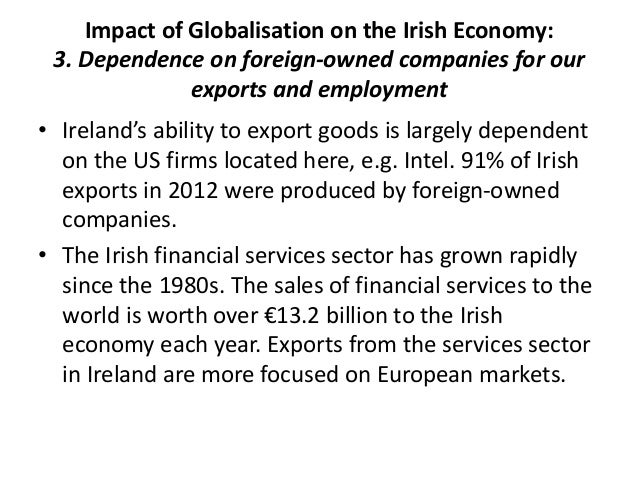 Impact of Globalisation on the Irish Economy:
3. Dependence on foreign-owned companies for our exports and employment

• Ireland's ability to export goods is largely dependent on the US firms located here, e.g. Intel. 91% of Irish exports in 2012 were produced by foreign-owned companies.
• The Irish financial services sector has grown rapidly since the 1980s. The sales of financial services to the world is worth over €13.2 billion to the Irish economy each year. Exports from the services sector in Ireland are more focused on European markets.